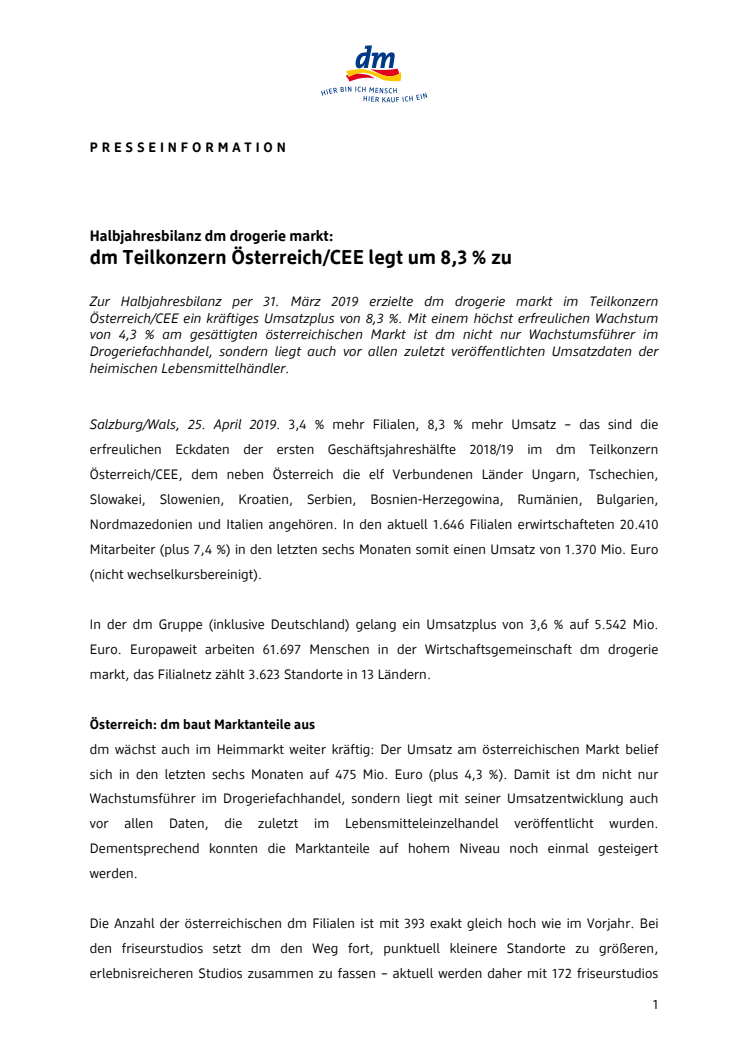 dm
HIER BIN ICH MENSCH
HIER KAUF ICH EIN

PRESSEINFORMATION

Halbjahresbilanz dm drogerie markt:
dm Teilkonzern Österreich/CEE legt um 8,3 % zu

Zur Halbjahresbilanz per 31. März 2019 erzielte dm drogerie markt im Teilkonzern Österreich/CEE ein kräftiges Umsatzplus von 8,3 %. Mit einem höchst erfreulichen Wachstum von 4,3 % am gesättigten österreichischen Markt ist dm nicht nur Wachstumsführer im Drogeriefachhandel, sondern liegt auch vor allen zuletzt veröffentlichten Umsatzdaten der heimischen Lebensmittelhändler.

Salzburg/Wals, 25. April 2019. 3,4 % mehr Filialen, 8,3 % mehr Umsatz – das sind die erfreulichen Eckdaten der ersten Geschäftsjahreshälfte 2018/19 im dm Teilkonzern Österreich/CEE, dem neben Österreich die elf Verbundenen Länder Ungarn, Tschechien, Slowakei, Slowenien, Kroatien, Serbien, Bosnien-Herzegowina, Rumänien, Bulgarien, Nordmazedonien und Italien angehören. In den aktuell 1.646 Filialen erwirtschafteten 20.410 Mitarbeiter (plus 7,4 %) in den letzten sechs Monaten somit einen Umsatz von 1.370 Mio. Euro (nicht wechselkursbereinigt).

In der dm Gruppe (inklusive Deutschland) gelang ein Umsatzplus von 3,6 % auf 5.542 Mio. Euro. Europaweit arbeiten 61.697 Menschen in der Wirtschaftsgemeinschaft dm drogerie markt, das Filialnetz zählt 3.623 Standorte in 13 Ländern.

Österreich: dm baut Marktanteile aus
dm wächst auch im Heimmarkt weiter kräftig: Der Umsatz am österreichischen Markt belief sich in den letzten sechs Monaten auf 475 Mio. Euro (plus 4,3 %). Damit ist dm nicht nur Wachstumsführer im Drogeriefachhandel, sondern liegt mit seiner Umsatzentwicklung auch vor allen Daten, die zuletzt im Lebensmitteleinzelhandel veröffentlicht wurden. Dementsprechend konnten die Marktanteile auf hohem Niveau noch einmal gesteigert werden.

Die Anzahl der österreichischen dm Filialen ist mit 393 exakt gleich hoch wie im Vorjahr. Bei den friseurstudios setzt dm den Weg fort, punktuell kleinere Standorte zu größeren, erlebnisreicheren Studios zusammen zu fassen – aktuell werden daher mit 172 friseurstudios

1